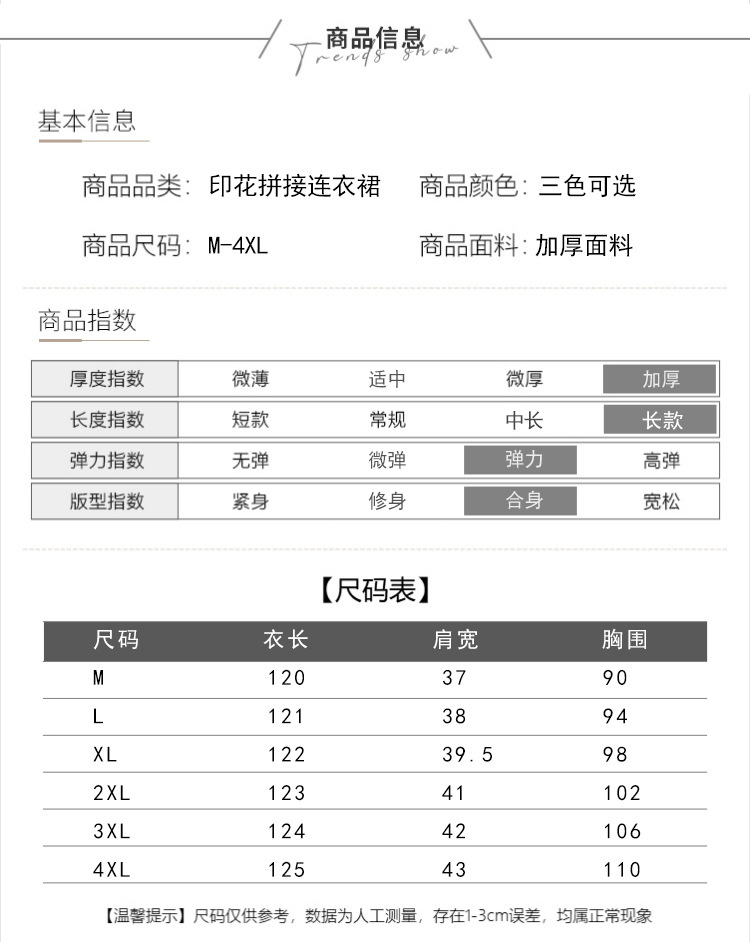 商品信息
Trends show

基本信息

商品品类：印花拼接连衣裙　商品颜色：三色可选

商品尺码：M-4XL　商品面料：加厚面料

商品指数

| 厚度指数 | 微薄 | 适中 | 微厚 | 加厚 |
|---|---|---|---|---|
| 长度指数 | 短款 | 常规 | 中长 | 长款 |
| 弹力指数 | 无弹 | 微弹 | 弹力 | 高弹 |
| 版型指数 | 紧身 | 修身 | 合身 | 宽松 |

【尺码表】

| 尺码 | 衣长 | 肩宽 | 胸围 |
|---|---|---|---|
| M | 120 | 37 | 90 |
| L | 121 | 38 | 94 |
| XL | 122 | 39.5 | 98 |
| 2XL | 123 | 41 | 102 |
| 3XL | 124 | 42 | 106 |
| 4XL | 125 | 43 | 110 |

【温馨提示】尺码仅供参考，数据为人工测量，存在1-3cm误差，均属正常现象